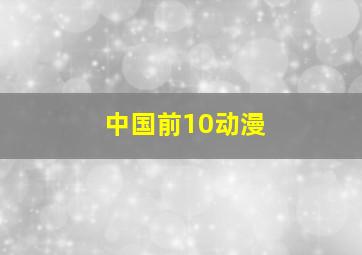 中国前10动漫